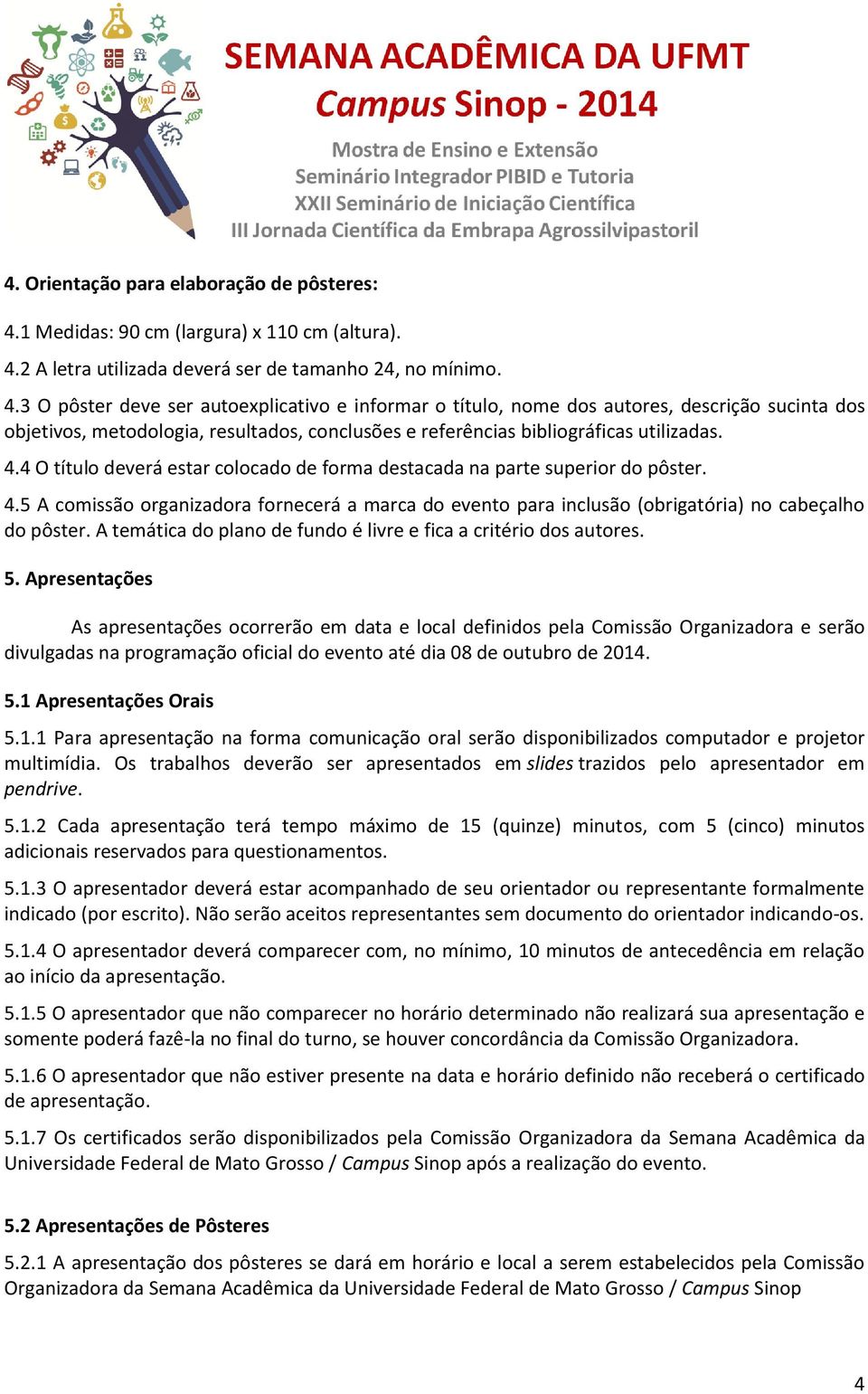 SEMANA ACADÊMICA DA UFMT
Campus Sinop - 2014
Mostra de Ensino e Extensão
Seminário Integrador PIBID e Tutoria
XXII Seminário de Iniciação Científica
III Jornada Científica da Embrapa Agrossilvipastoril

4. Orientação para elaboração de pôsteres:

4.1 Medidas: 90 cm (largura) x 110 cm (altura).

4.2 A letra utilizada deverá ser de tamanho 24, no mínimo.

4.3 O pôster deve ser autoexplicativo e informar o título, nome dos autores, descrição sucinta dos objetivos, metodologia, resultados, conclusões e referências bibliográficas utilizadas.

4.4 O título deverá estar colocado de forma destacada na parte superior do pôster.

4.5 A comissão organizadora fornecerá a marca do evento para inclusão (obrigatória) no cabeçalho do pôster. A temática do plano de fundo é livre e fica a critério dos autores.

5. Apresentações

As apresentações ocorrerão em data e local definidos pela Comissão Organizadora e serão divulgadas na programação oficial do evento até dia 08 de outubro de 2014.

5.1 Apresentações Orais

5.1.1 Para apresentação na forma comunicação oral serão disponibilizados computador e projetor multimídia. Os trabalhos deverão ser apresentados em slides trazidos pelo apresentador em pendrive.

5.1.2 Cada apresentação terá tempo máximo de 15 (quinze) minutos, com 5 (cinco) minutos adicionais reservados para questionamentos.

5.1.3 O apresentador deverá estar acompanhado de seu orientador ou representante formalmente indicado (por escrito). Não serão aceitos representantes sem documento do orientador indicando-os.

5.1.4 O apresentador deverá comparecer com, no mínimo, 10 minutos de antecedência em relação ao início da apresentação.

5.1.5 O apresentador que não comparecer no horário determinado não realizará sua apresentação e somente poderá fazê-la no final do turno, se houver concordância da Comissão Organizadora.

5.1.6 O apresentador que não estiver presente na data e horário definido não receberá o certificado de apresentação.

5.1.7 Os certificados serão disponibilizados pela Comissão Organizadora da Semana Acadêmica da Universidade Federal de Mato Grosso / Campus Sinop após a realização do evento.

5.2 Apresentações de Pôsteres

5.2.1 A apresentação dos pôsteres se dará em horário e local a serem estabelecidos pela Comissão Organizadora da Semana Acadêmica da Universidade Federal de Mato Grosso / Campus Sinop

4